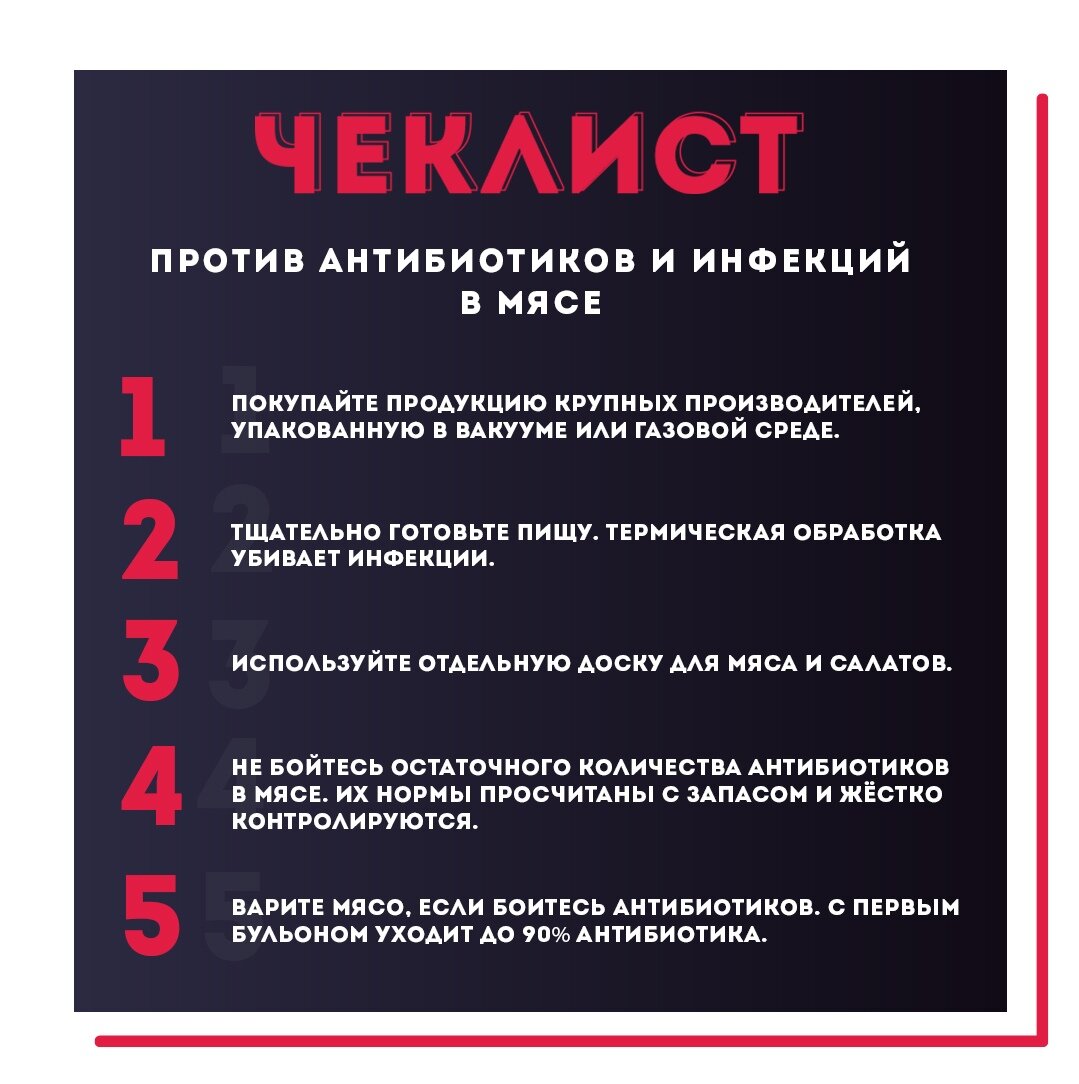 ЧЕКЛИСТ

ПРОТИВ АНТИБИОТИКОВ И ИНФЕКЦИЙ В МЯСЕ

1 ПОКУПАЙТЕ ПРОДУКЦИЮ КРУПНЫХ ПРОИЗВОДИТЕЛЕЙ, УПАКОВАННУЮ В ВАКУУМЕ ИЛИ ГАЗОВОЙ СРЕДЕ.

2 ТЩАТЕЛЬНО ГОТОВЬТЕ ПИЩУ. ТЕРМИЧЕСКАЯ ОБРАБОТКА УБИВАЕТ ИНФЕКЦИИ.

3 ИСПОЛЬЗУЙТЕ ОТДЕЛЬНУЮ ДОСКУ ДЛЯ МЯСА И САЛАТОВ.

4 НЕ БОЙТЕСЬ ОСТАТОЧНОГО КОЛИЧЕСТВА АНТИБИОТИКОВ В МЯСЕ. ИХ НОРМЫ ПРОСЧИТАНЫ С ЗАПАСОМ И ЖЁСТКО КОНТРОЛИРУЮТСЯ.

5 ВАРИТЕ МЯСО, ЕСЛИ БОИТЕСЬ АНТИБИОТИКОВ. С ПЕРВЫМ БУЛЬОНОМ УХОДИТ ДО 90% АНТИБИОТИКА.